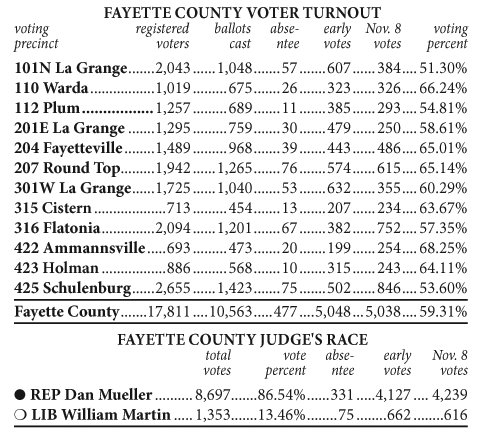 FAYETTE COUNTY VOTER TURNOUT

| voting precinct | registered voters | ballots cast | absentee | early votes | Nov. 8 votes | voting percent |
|---|---|---|---|---|---|---|
| 101N La Grange | 2,043 | 1,048 | 57 | 607 | 384 | 51.30% |
| 110 Warda | 1,019 | 675 | 26 | 323 | 326 | 66.24% |
| 112 Plum | 1,257 | 689 | 11 | 385 | 293 | 54.81% |
| 201E La Grange | 1,295 | 759 | 30 | 479 | 250 | 58.61% |
| 204 Fayetteville | 1,489 | 968 | 39 | 443 | 486 | 65.01% |
| 207 Round Top | 1,942 | 1,265 | 76 | 574 | 615 | 65.14% |
| 301W La Grange | 1,725 | 1,040 | 53 | 632 | 355 | 60.29% |
| 315 Cistern | 713 | 454 | 13 | 207 | 234 | 63.67% |
| 316 Flatonia | 2,094 | 1,201 | 67 | 382 | 752 | 57.35% |
| 422 Ammannsville | 693 | 473 | 20 | 199 | 254 | 68.25% |
| 423 Holman | 886 | 568 | 10 | 315 | 243 | 64.11% |
| 425 Schulenburg | 2,655 | 1,423 | 75 | 502 | 846 | 53.60% |
| Fayette County | 17,811 | 10,563 | 477 | 5,048 | 5,038 | 59.31% |

FAYETTE COUNTY JUDGE'S RACE

| | total votes | vote percent | absentee | early votes | Nov. 8 votes |
|---|---|---|---|---|---|
| ● REP Dan Mueller | 8,697 | 86.54% | 331 | 4,127 | 4,239 |
| ○ LIB William Martin | 1,353 | 13.46% | 75 | 662 | 616 |